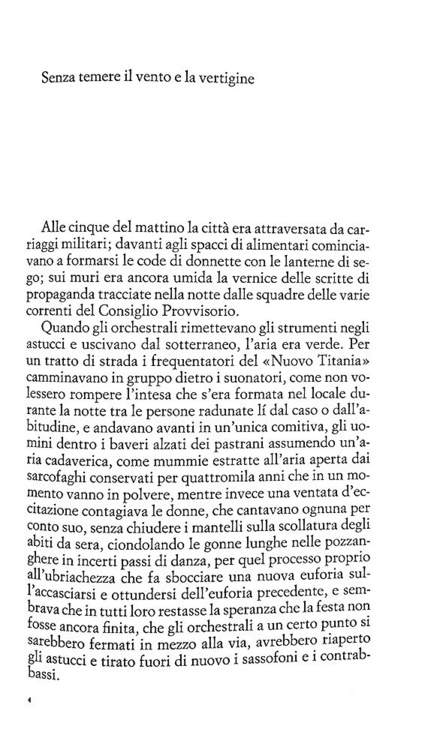 Senza temere il vento e la vertigine

Alle cinque del mattino la città era attraversata da carriaggi militari; davanti agli spacci di alimentari cominciavano a formarsi le code di donnette con le lanterne di sego; sui muri era ancora umida la vernice delle scritte di propaganda tracciate nella notte dalle squadre delle varie correnti del Consiglio Provvisorio.

Quando gli orchestrali rimettevano gli strumenti negli astucci e uscivano dal sotterraneo, l'aria era verde. Per un tratto di strada i frequentatori del «Nuovo Titania» camminavano in gruppo dietro i suonatori, come non volessero rompere l'intesa che s'era formata nel locale durante la notte tra le persone radunate lí dal caso o dall'abitudine, e andavano avanti in un'unica comitiva, gli uomini dentro i baveri alzati dei pastrani assumendo un'aria cadaverica, come mummie estratte all'aria aperta dai sarcofaghi conservati per quattromila anni che in un momento vanno in polvere, mentre invece una ventata d'eccitazione contagiava le donne, che cantavano ognuna per conto suo, senza chiudere i mantelli sulla scollatura degli abiti da sera, ciondolando le gonne lunghe nelle pozzanghere in incerti passi di danza, per quel processo proprio all'ubriachezza che fa sbocciare una nuova euforia sull'accasciarsi e ottundersi dell'euforia precedente, e sembrava che in tutti loro restasse la speranza che la festa non fosse ancora finita, che gli orchestrali a un certo punto si sarebbero fermati in mezzo alla via, avrebbero riaperto gli astucci e tirato fuori di nuovo i sassofoni e i contrabbassi.

4